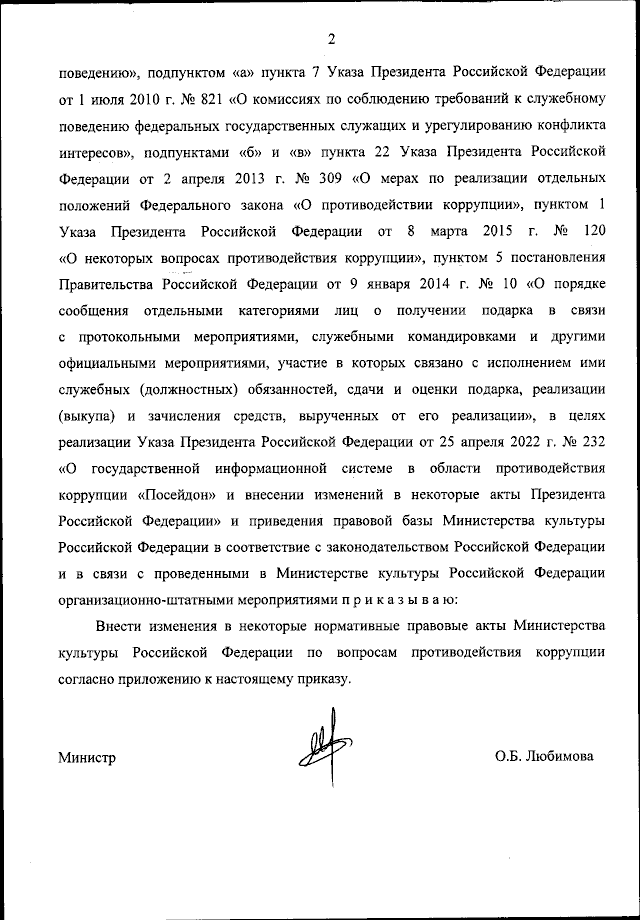 2

поведению», подпунктом «а» пункта 7 Указа Президента Российской Федерации от 1 июля 2010 г. № 821 «О комиссиях по соблюдению требований к служебному поведению федеральных государственных служащих и урегулированию конфликта интересов», подпунктами «б» и «в» пункта 22 Указа Президента Российской Федерации от 2 апреля 2013 г. № 309 «О мерах по реализации отдельных положений Федерального закона «О противодействии коррупции», пунктом 1 Указа Президента Российской Федерации от 8 марта 2015 г. № 120 «О некоторых вопросах противодействия коррупции», пунктом 5 постановления Правительства Российской Федерации от 9 января 2014 г. № 10 «О порядке сообщения отдельными категориями лиц о получении подарка в связи с протокольными мероприятиями, служебными командировками и другими официальными мероприятиями, участие в которых связано с исполнением ими служебных (должностных) обязанностей, сдачи и оценки подарка, реализации (выкупа) и зачисления средств, вырученных от его реализации», в целях реализации Указа Президента Российской Федерации от 25 апреля 2022 г. № 232 «О государственной информационной системе в области противодействия коррупции «Посейдон» и внесении изменений в некоторые акты Президента Российской Федерации» и приведения правовой базы Министерства культуры Российской Федерации в соответствие с законодательством Российской Федерации и в связи с проведенными в Министерстве культуры Российской Федерации организационно-штатными мероприятиями п р и к а з ы в а ю:

Внести изменения в некоторые нормативные правовые акты Министерства культуры Российской Федерации по вопросам противодействия коррупции согласно приложению к настоящему приказу.

Министр О.Б. Любимова